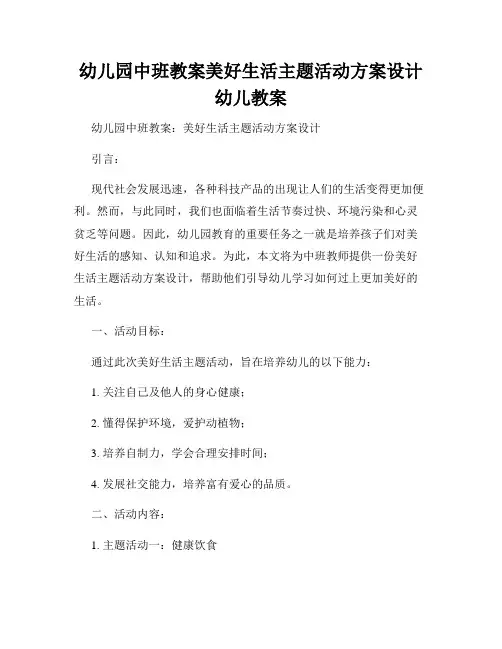 幼儿园中班教案美好生活主题活动方案设计幼儿教案

幼儿园中班教案：美好生活主题活动方案设计

引言：

现代社会发展迅速，各种科技产品的出现让人们的生活变得更加便利。然而，与此同时，我们也面临着生活节奏过快、环境污染和心灵贫乏等问题。因此，幼儿园教育的重要任务之一就是培养孩子们对美好生活的感知、认知和追求。为此，本文将为中班教师提供一份美好生活主题活动方案设计，帮助他们引导幼儿学习如何过上更加美好的生活。

一、活动目标：

通过此次美好生活主题活动，旨在培养幼儿的以下能力：

1. 关注自己及他人的身心健康；

2. 懂得保护环境，爱护动植物；

3. 培养自制力，学会合理安排时间；

4. 发展社交能力，培养富有爱心的品质。

二、活动内容：

1. 主题活动一：健康饮食